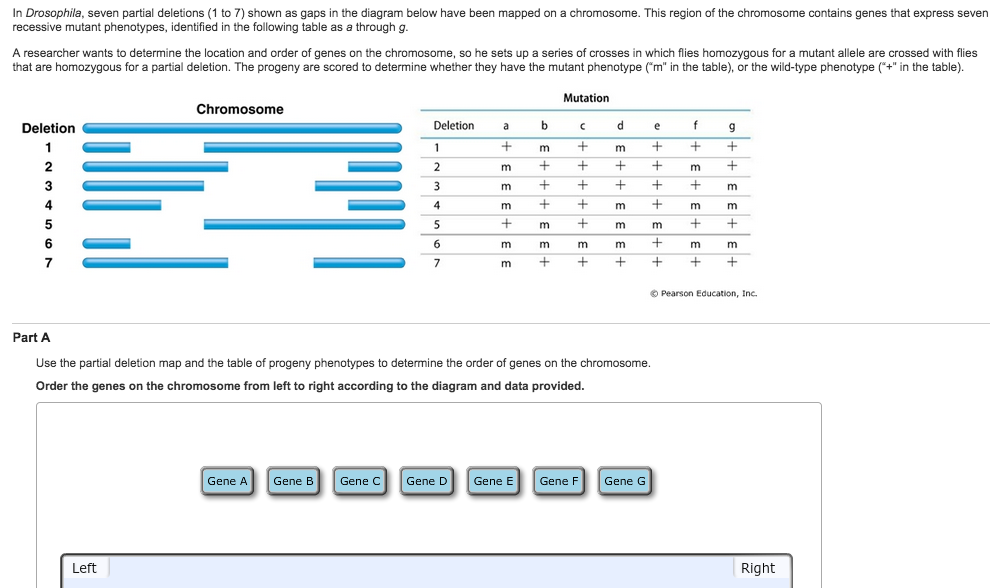 In Drosophila, seven partial deletions (1 to 7) shown as gaps in the diagram below have been mapped on a chromosome. This region of the chromosome contains genes that express seven recessive mutant phenotypes, identified in the following table as a through g.

A researcher wants to determine the location and order of genes on the chromosome, so he sets up a series of crosses in which flies homozygous for a mutant allele are crossed with flies that are homozygous for a partial deletion. The progeny are scored to determine whether they have the mutant phenotype ("m" in the table), or the wild-type phenotype ("+" in the table).

Chromosome

Deletion
1
2
3
4
5
6
7

Mutation

| Deletion | a | b | c | d | e | f | g |
|---|---|---|---|---|---|---|---|
| 1 | + | m | + | m | + | + | + |
| 2 | m | + | + | + | + | m | + |
| 3 | m | + | + | + | + | + | m |
| 4 | m | + | + | m | + | m | m |
| 5 | + | m | + | m | m | + | + |
| 6 | m | m | m | m | + | m | m |
| 7 | m | + | + | + | + | + | + |

© Pearson Education, Inc.

Part A

Use the partial deletion map and the table of progeny phenotypes to determine the order of genes on the chromosome.

Order the genes on the chromosome from left to right according to the diagram and data provided.

Gene A Gene B Gene C Gene D Gene E Gene F Gene G

Left Right